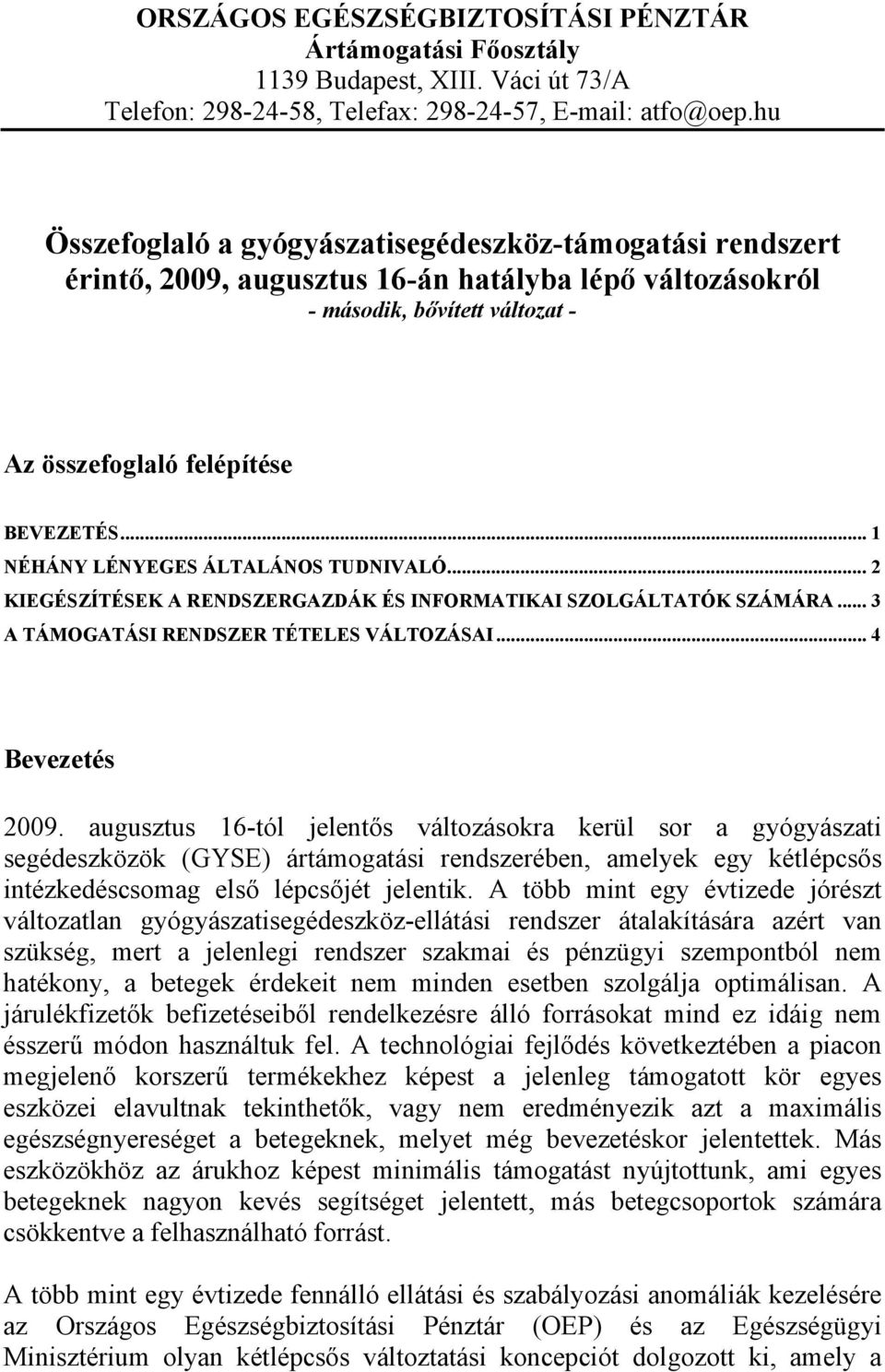 ORSZÁGOS EGÉSZSÉGBIZTOSÍTÁSI PÉNZTÁR
Ártámogatási Főosztály
1139 Budapest, XIII. Váci út 73/A
Telefon: 298-24-58, Telefax: 298-24-57, E-mail: atfo@oep.hu

Összefoglaló a gyógyászatisegédeszköz-támogatási rendszert érintő, 2009, augusztus 16-án hatályba lépő változásokról
- második, bővített változat -

Az összefoglaló felépítése

BEVEZETÉS... 1
NÉHÁNY LÉNYEGES ÁLTALÁNOS TUDNIVALÓ... 2
KIEGÉSZÍTÉSEK A RENDSZERGAZDÁK ÉS INFORMATIKAI SZOLGÁLTATÓK SZÁMÁRA... 3
A TÁMOGATÁSI RENDSZER TÉTELES VÁLTOZÁSAI... 4

Bevezetés

2009. augusztus 16-tól jelentős változásokra kerül sor a gyógyászati segédeszközök (GYSE) ártámogatási rendszerében, amelyek egy kétlépcsős intézkedéscsomag első lépcsőjét jelentik. A több mint egy évtizede jórészt változatlan gyógyászatisegédeszköz-ellátási rendszer átalakítására azért van szükség, mert a jelenlegi rendszer szakmai és pénzügyi szempontból nem hatékony, a betegek érdekeit nem minden esetben szolgálja optimálisan. A járulékfizetők befizetéseiből rendelkezésre álló forrásokat mind ez idáig nem ésszerű módon használtuk fel. A technológiai fejlődés következtében a piacon megjelenő korszerű termékekhez képest a jelenleg támogatott kör egyes eszközei elavultnak tekinthetők, vagy nem eredményezik azt a maximális egészségnyereséget a betegeknek, melyet még bevezetéskor jelentettek. Más eszközökhöz az árukhoz képest minimális támogatást nyújtottunk, ami egyes betegeknek nagyon kevés segítséget jelentett, más betegcsoportok számára csökkentve a felhasználható forrást.

A több mint egy évtizede fennálló ellátási és szabályozási anomáliák kezelésére az Országos Egészségbiztosítási Pénztár (OEP) és az Egészségügyi Minisztérium olyan kétlépcsős változtatási koncepciót dolgozott ki, amely a